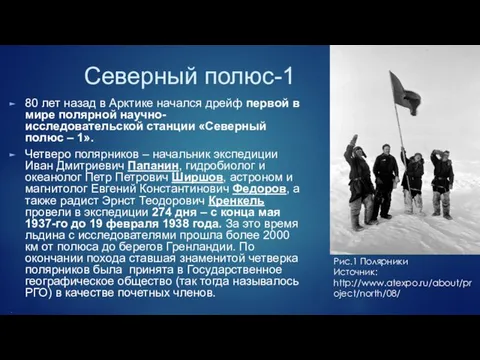 Северный полюс-1

80 лет назад в Арктике начался дрейф первой в мире полярной научно-исследовательской станции «Северный полюс – 1».

Четверо полярников – начальник экспедиции Иван Дмитриевич Папанин, гидробиолог и океанолог Петр Петрович Ширшов, астроном и магнитолог Евгений Константинович Федоров, а также радист Эрнст Теодорович Кренкель провели в экспедиции 274 дня – с конца мая 1937-го до 19 февраля 1938 года. За это время льдина с исследователями прошла более 2000 км от полюса до берегов Гренландии. По окончании похода ставшая знаменитой четверка полярников была принята в Государственное географическое общество (так тогда называлось РГО) в качестве почетных членов.

Рис.1 Полярники
Источник:
http://www.atexpo.ru/about/project/north/08/